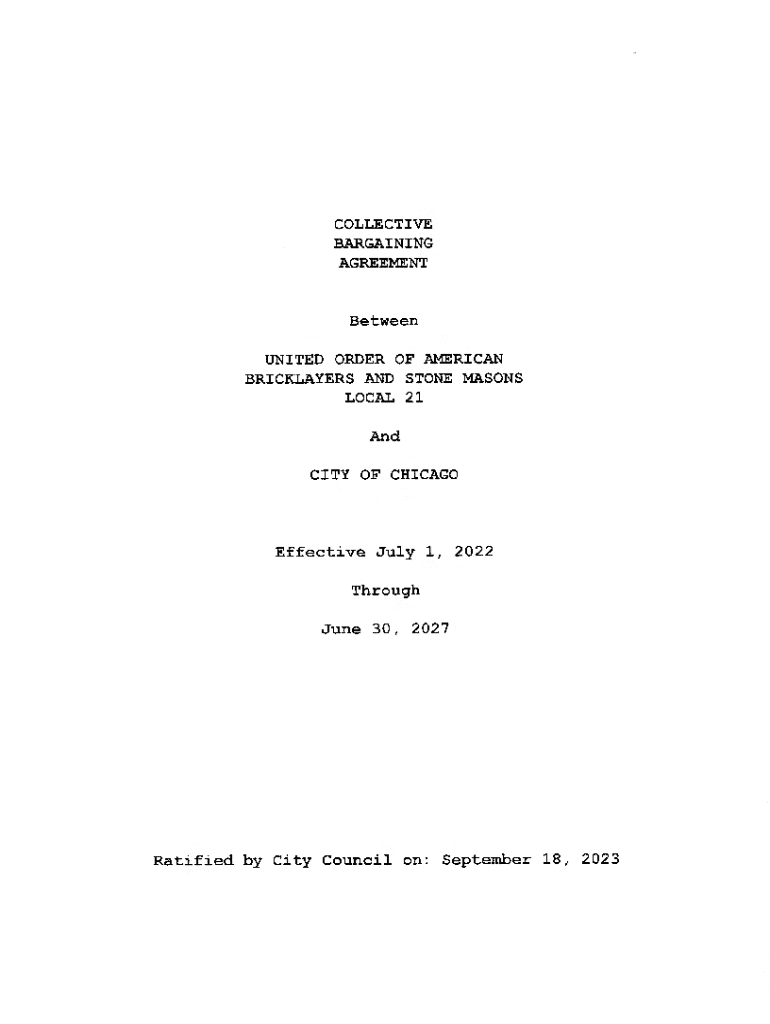 COLLECTIVE
BARGAINING
AGREEMENT

Between

UNITED ORDER OF AMERICAN
BRICKLAYERS AND STONE MASONS
LOCAL 21

And

CITY OF CHICAGO

Effective July 1, 2022

Through

June 30, 2027

Ratified by City Council on: September 18, 2023